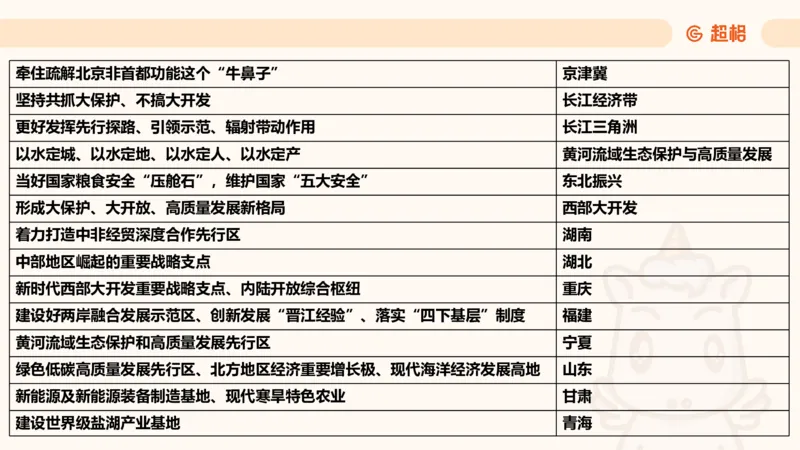 超格

| 牵住疏解北京非首都功能这个“牛鼻子” | 京津冀 |
|---|---|
| 坚持共抓大保护、不搞大开发 | 长江经济带 |
| 更好发挥先行探路、引领示范、辐射带动作用 | 长江三角洲 |
| 以水定城、以水定地、以水定人、以水定产 | 黄河流域生态保护与高质量发展 |
| 当好国家粮食安全“压舱石”，维护国家“五大安全” | 东北振兴 |
| 形成大保护、大开放、高质量发展新格局 | 西部大开发 |
| 着力打造中非经贸深度合作先行区 | 湖南 |
| 中部地区崛起的重要战略支点 | 湖北 |
| 新时代西部大开发重要战略支点、内陆开放综合枢纽 | 重庆 |
| 建设好两岸融合发展示范区、创新发展“晋江经验”、落实“四下基层”制度 | 福建 |
| 黄河流域生态保护和高质量发展先行区 | 宁夏 |
| 绿色低碳高质量发展先行区、北方地区经济重要增长极、现代海洋经济发展高地 | 山东 |
| 新能源及新能源装备制造基地、现代寒旱特色农业 | 甘肃 |
| 建设世界级盐湖产业基地 | 青海 |